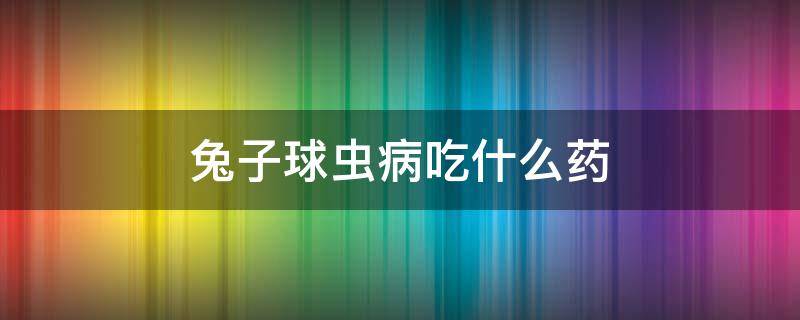 兔子球虫病吃什么药